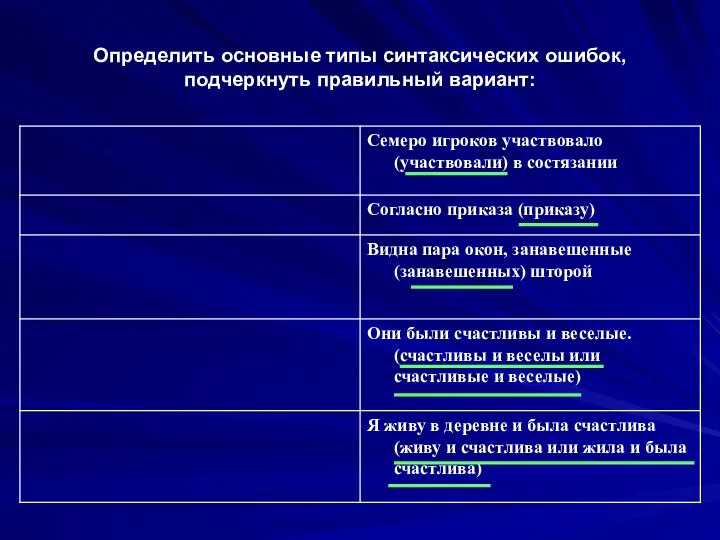 Определить основные типы синтаксических ошибок, подчеркнуть правильный вариант:

| | |
|---|---|
| | Семеро игроков участвовало (участвовали) в состязании |
| | Согласно приказа (приказу) |
| | Видна пара окон, занавешенные (занавешенных) шторой |
| | Они были счастливы и веселые. (счастливы и веселы или счастливые и веселые) |
| | Я живу в деревне и была счастлива (живу и счастлива или жила и была счастлива) |